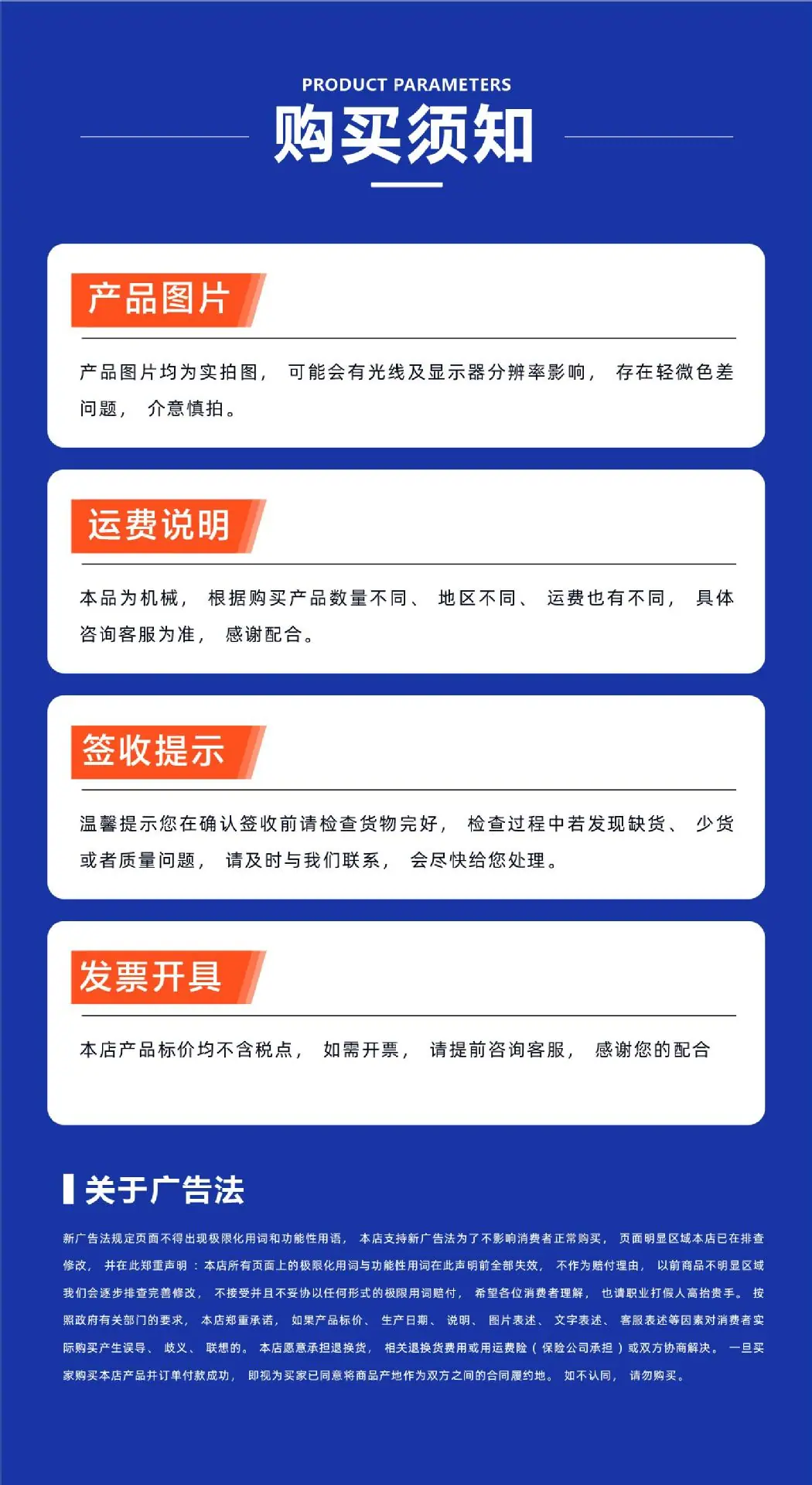 PRODUCT PARAMETERS
购买须知

产品图片

产品图片均为实拍图，可能会有光线及显示器分辨率影响，存在轻微色差问题，介意慎拍。

运费说明

本品为机械，根据购买产品数量不同、地区不同、运费也有不同，具体咨询客服为准，感谢配合。

签收提示

温馨提示您在确认签收前请检查货物完好，检查过程中若发现缺货、少货或者质量问题，请及时与我们联系，会尽快给您处理。

发票开具

本店产品标价均不含税点，如需开票，请提前咨询客服，感谢您的配合

关于广告法

新广告法规定页面不得出现极限化用词和功能性用语，本店支持新广告法为了不影响消费者正常购买，页面明显区域本店已在排查修改，并在此郑重声明：本店所有页面上的极限化用词与功能性用词在此声明前全部失效，不作为赔付理由，以前商品不明显区域我们会逐步排查完善修改，不接受并且不妥协以任何形式的极限用词赔付，希望各位消费者理解，也请职业打假人高抬贵手。按照政府有关部门的要求，本店郑重承诺，如果产品标价、生产日期、说明、图片表述、文字表述、客服表述等因素对消费者实际购买产生误导、歧义、联想的。本店愿意承担退换货，相关退换货费用或用运费险（保险公司承担）或双方协商解决。一旦买家购买本店产品并订单付款成功，即视为买家已同意将商品产地作为双方之间的合同履约地。如不认同，请勿购买。